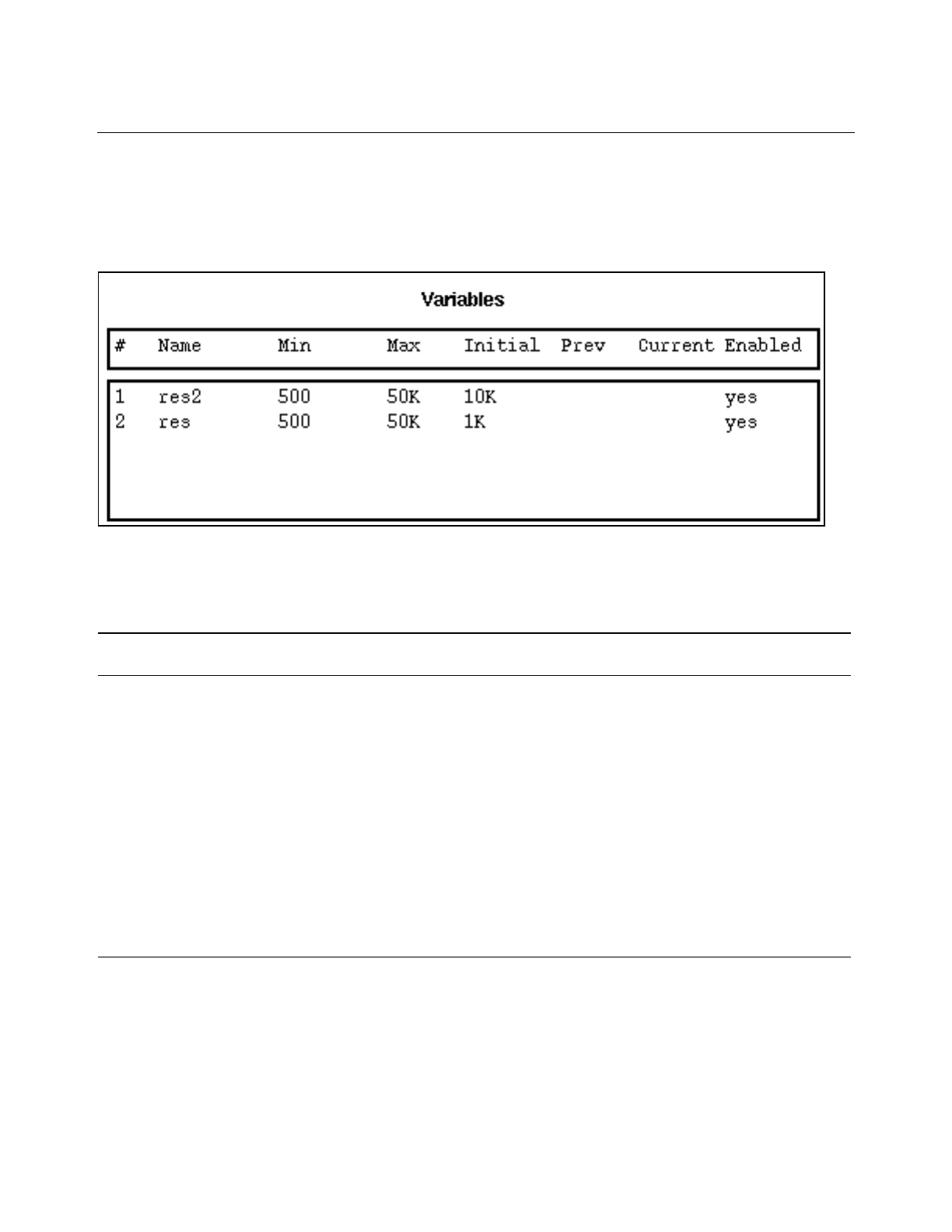 Variables

| # | Name | Min | Max | Initial | Prev | Current | Enabled |
|---|---|---|---|---|---|---|---|
| 1 | res2 | 500 | 50K | 10K | | | yes |
| 2 | res | 500 | 50K | 1K | | | yes |